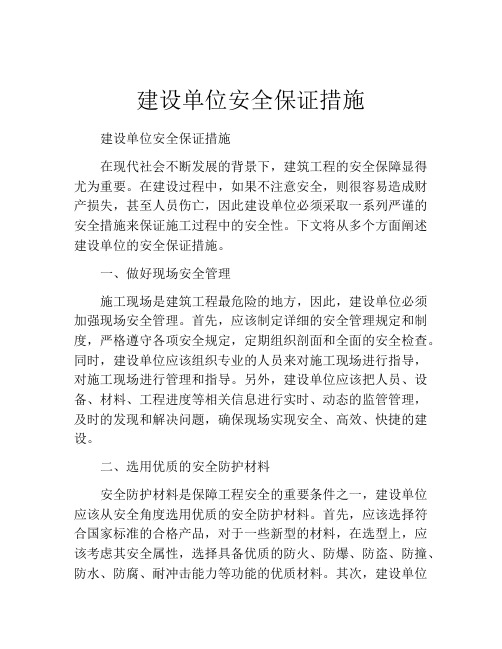 建设单位安全保证措施

建设单位安全保证措施

在现代社会不断发展的背景下，建筑工程的安全保障显得尤为重要。在建设过程中，如果不注意安全，则很容易造成财产损失，甚至人员伤亡，因此建设单位必须采取一系列严谨的安全措施来保证施工过程中的安全性。下文将从多个方面阐述建设单位的安全保证措施。

一、做好现场安全管理

施工现场是建筑工程最危险的地方，因此，建设单位必须加强现场安全管理。首先，应该制定详细的安全管理规定和制度，严格遵守各项安全规定，定期组织剖面和全面的安全检查。同时，建设单位应该组织专业的人员来对施工现场进行指导，对施工现场进行管理和指导。另外，建设单位应该把人员、设备、材料、工程进度等相关信息进行实时、动态的监管管理，及时的发现和解决问题，确保现场实现安全、高效、快捷的建设。

二、选用优质的安全防护材料

安全防护材料是保障工程安全的重要条件之一，建设单位应该从安全角度选用优质的安全防护材料。首先，应该选择符合国家标准的合格产品，对于一些新型的材料，在选型上，应该考虑其安全属性，选择具备优质的防火、防爆、防盗、防撞、防水、防腐、耐冲击能力等功能的优质材料。其次，建设单位